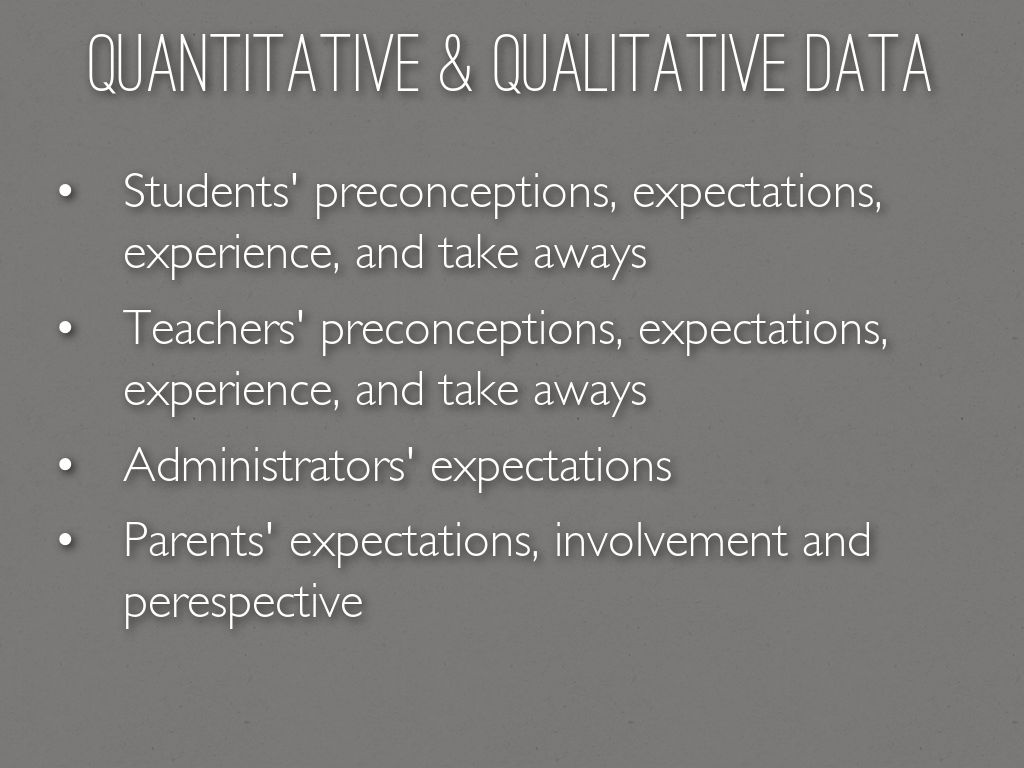 QUANTITATIVE & QUALITATIVE DATA

• Students' preconceptions, expectations, experience, and take aways
• Teachers' preconceptions, expectations, experience, and take aways
• Administrators' expectations
• Parents' expectations, involvement and perespective